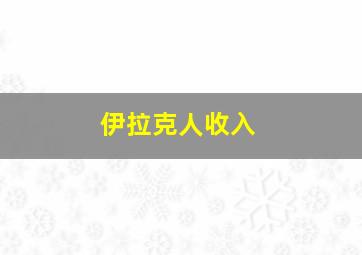 伊拉克人收入